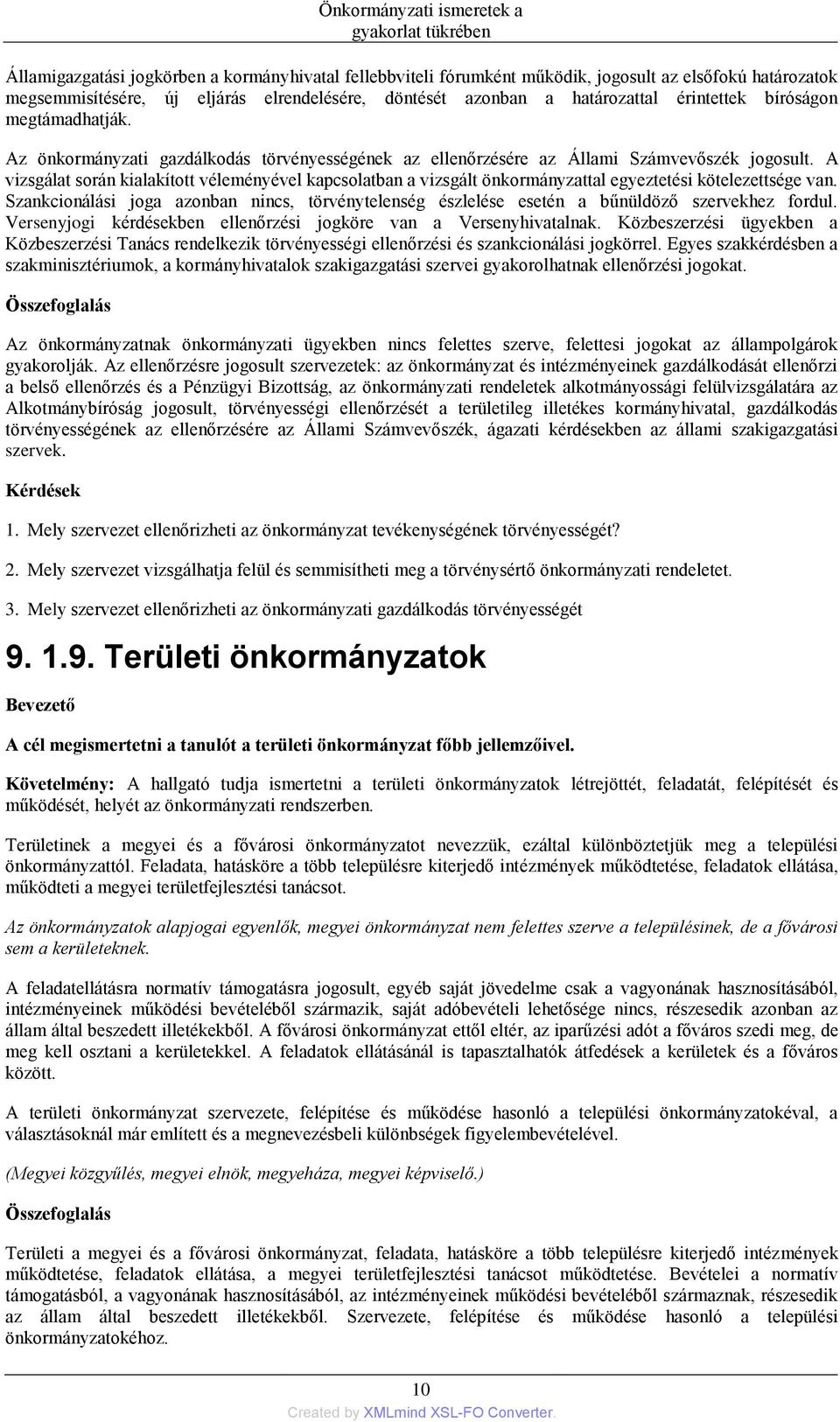 Önkormányzati ismeretek a gyakorlat tükrében

Államigazgatási jogkörben a kormányhivatal fellebbviteli fórumként működik, jogosult az elsőfokú határozatok megsemmisítésére, új eljárás elrendelésére, döntését azonban a határozattal érintettek bíróságon megtámadhatják.

Az önkormányzati gazdálkodás törvényességének az ellenőrzésére az Állami Számvevőszék jogosult. A vizsgálat során kialakított véleményével kapcsolatban a vizsgált önkormányzattal egyeztetési kötelezettsége van. Szankcionálási joga azonban nincs, törvénytelenség észlelése esetén a bűnüldöző szervekhez fordul. Versenyjogi kérdésekben ellenőrzési jogköre van a Versenyhivatalnak. Közbeszerzési ügyekben a Közbeszerzési Tanács rendelkezik törvényességi ellenőrzési és szankcionálási jogkörrel. Egyes szakkérdésben a szakminisztériumok, a kormányhivatalok szakigazgatási szervei gyakorolhatnak ellenőrzési jogokat.

Összefoglalás

Az önkormányzatnak önkormányzati ügyekben nincs felettes szerve, felettesi jogokat az állampolgárok gyakorolják. Az ellenőrzésre jogosult szervezetek: az önkormányzat és intézményeinek gazdálkodását ellenőrzi a belső ellenőrzés és a Pénzügyi Bizottság, az önkormányzati rendeletek alkotmányossági felülvizsgálatára az Alkotmánybíróság jogosult, törvényességi ellenőrzését a területileg illetékes kormányhivatal, gazdálkodás törvényességének az ellenőrzésére az Állami Számvevőszék, ágazati kérdésekben az állami szakigazgatási szervek.

Kérdések

1. Mely szervezet ellenőrizheti az önkormányzat tevékenységének törvényességét?

2. Mely szervezet vizsgálhatja felül és semmisítheti meg a törvénysértő önkormányzati rendeletet.

3. Mely szervezet ellenőrizheti az önkormányzati gazdálkodás törvényességét

9. 1.9. Területi önkormányzatok

Bevezető

A cél megismertetni a tanulót a területi önkormányzat főbb jellemzőivel.

Követelmény: A hallgató tudja ismertetni a területi önkormányzatok létrejöttét, feladatát, felépítését és működését, helyét az önkormányzati rendszerben.

Területinek a megyei és a fővárosi önkormányzatot nevezzük, ezáltal különböztetjük meg a települési önkormányzattól. Feladata, hatásköre a több településre kiterjedő intézmények működtetése, feladatok ellátása, működteti a megyei területfejlesztési tanácsot.

Az önkormányzatok alapjogai egyenlők, megyei önkormányzat nem felettes szerve a településinek, de a fővárosi sem a kerületeknek.

A feladatellátásra normatív támogatásra jogosult, egyéb saját jövedelme csak a vagyonának hasznosításából, intézményeinek működési bevételéből származik, saját adóbevételi lehetősége nincs, részesedik azonban az állam által beszedett illetékekből. A fővárosi önkormányzat ettől eltér, az iparűzési adót a főváros szedi meg, de meg kell osztani a kerületekkel. A feladatok ellátásánál is tapasztalhatók átfedések a kerületek és a főváros között.

A területi önkormányzat szervezete, felépítése és működése hasonló a települési önkormányzatokéval, a választásoknál már említett és a megnevezésbeli különbségek figyelembevételével.

(Megyei közgyűlés, megyei elnök, megyeháza, megyei képviselő.)

Összefoglalás

Területi a megyei és a fővárosi önkormányzat, feladata, hatásköre a több településre kiterjedő intézmények működtetése, feladatok ellátása, a megyei területfejlesztési tanácsot működtetése. Bevételei a normatív támogatásból, a vagyonának hasznosításából, az intézményeinek működési bevételéből származnak, részesedik az állam által beszedett illetékekből. Szervezete, felépítése és működése hasonló a települési önkormányzatokéhoz.

10

Created by XMLmind XSL-FO Converter.